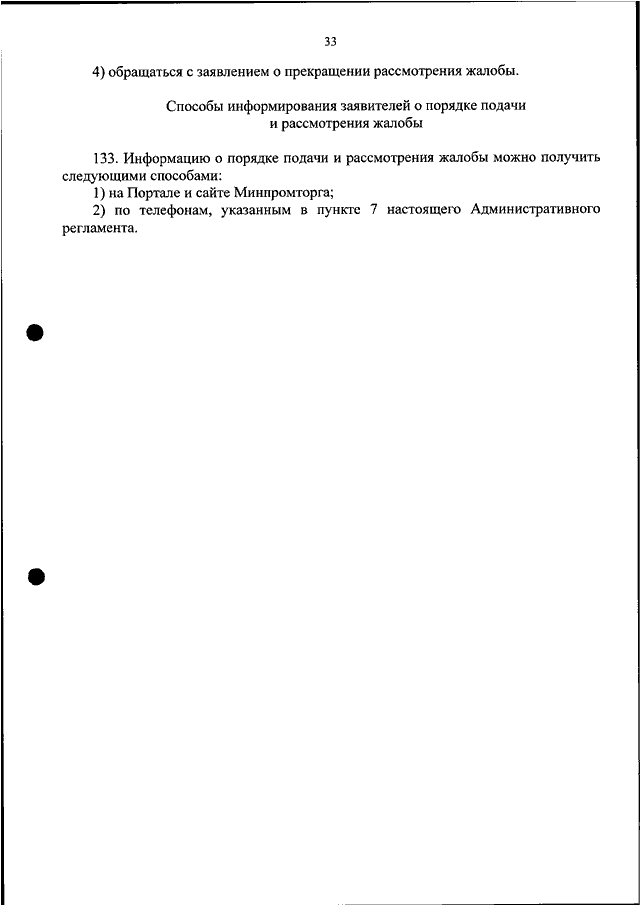 33

4) обращаться с заявлением о прекращении рассмотрения жалобы.

Способы информирования заявителей о порядке подачи и рассмотрения жалобы

133. Информацию о порядке подачи и рассмотрения жалобы можно получить следующими способами:

1) на Портале и сайте Минпромторга;

2) по телефонам, указанным в пункте 7 настоящего Административного регламента.